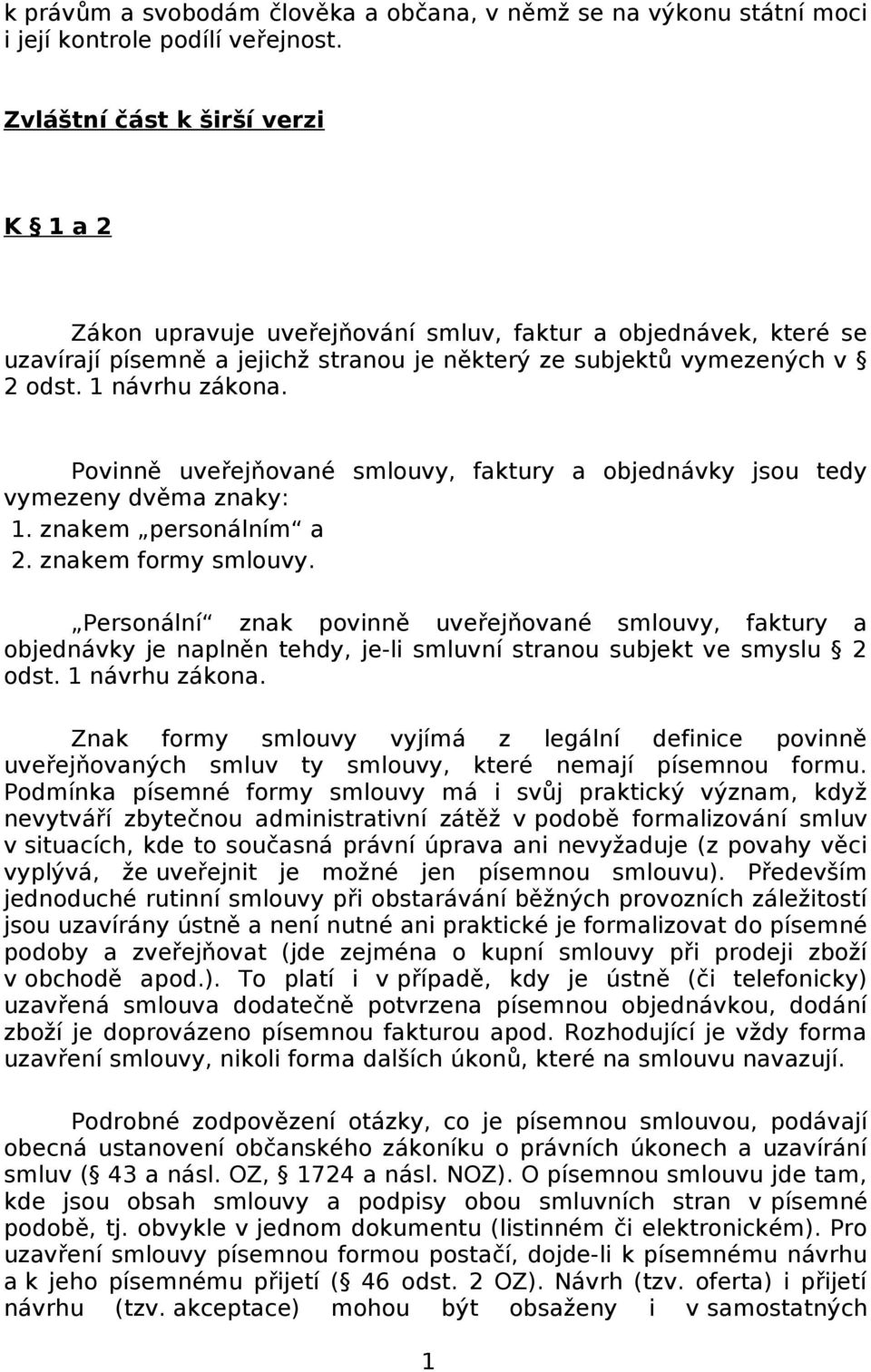 k právům a svobodám člověka a občana, v němž se na výkonu státní moci i její kontrole podílí veřejnost.

Zvláštní část k širší verzi

K § 1 a 2

Zákon upravuje uveřejňování smluv, faktur a objednávek, které se uzavírají písemně a jejichž stranou je některý ze subjektů vymezených v § 2 odst. 1 návrhu zákona.

Povinně uveřejňované smlouvy, faktury a objednávky jsou tedy vymezeny dvěma znaky:
1. znakem „personálním“ a
2. znakem formy smlouvy.

„Personální“ znak povinně uveřejňované smlouvy, faktury a objednávky je naplněn tehdy, je-li smluvní stranou subjekt ve smyslu § 2 odst. 1 návrhu zákona.

Znak formy smlouvy vyjímá z legální definice povinně uveřejňovaných smluv ty smlouvy, které nemají písemnou formu. Podmínka písemné formy smlouvy má i svůj praktický význam, když nevytváří zbytečnou administrativní zátěž v podobě formalizování smluv v situacích, kde to současná právní úprava ani nevyžaduje (z povahy věci vyplývá, že uveřejnit je možné jen písemnou smlouvu). Především jednoduché rutinní smlouvy při obstarávání běžných provozních záležitostí jsou uzavírány ústně a není nutné ani praktické je formalizovat do písemné podoby a zveřejňovat (jde zejména o kupní smlouvy při prodeji zboží v obchodě apod.). To platí i v případě, kdy je ústně (či telefonicky) uzavřená smlouva dodatečně potvrzena písemnou objednávkou, dodání zboží je doprovázeno písemnou fakturou apod. Rozhodující je vždy forma uzavření smlouvy, nikoli forma dalších úkonů, které na smlouvu navazují.

Podrobné zodpovězení otázky, co je písemnou smlouvou, podávají obecná ustanovení občanského zákoníku o právních úkonech a uzavírání smluv (§ 43 a násl. OZ, § 1724 a násl. NOZ). O písemnou smlouvu jde tam, kde jsou obsah smlouvy a podpisy obou smluvních stran v písemné podobě, tj. obvykle v jednom dokumentu (listinném či elektronickém). Pro uzavření smlouvy písemnou formou postačí, dojde-li k písemnému návrhu a k jeho písemnému přijetí (§ 46 odst. 2 OZ). Návrh (tzv. oferta) i přijetí návrhu (tzv. akceptace) mohou být obsaženy i v samostatných

1